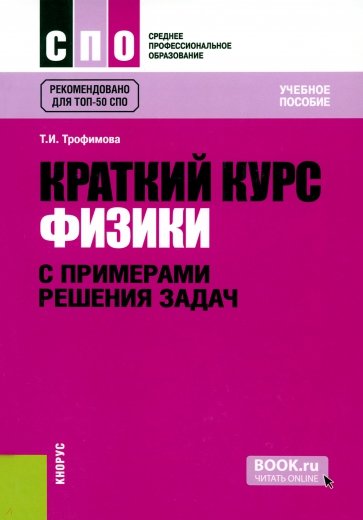 СПО
СРЕДНЕЕ ПРОФЕССИОНАЛЬНОЕ ОБРАЗОВАНИЕ

РЕКОМЕНДОВАНО ДЛЯ ТОП-50 СПО

УЧЕБНОЕ ПОСОБИЕ

Т.И. Трофимова

КРАТКИЙ КУРС ФИЗИКИ

С ПРИМЕРАМИ РЕШЕНИЯ ЗАДАЧ

КНОРУС

BOOK.ru
ЧИТАТЬ ONLINE